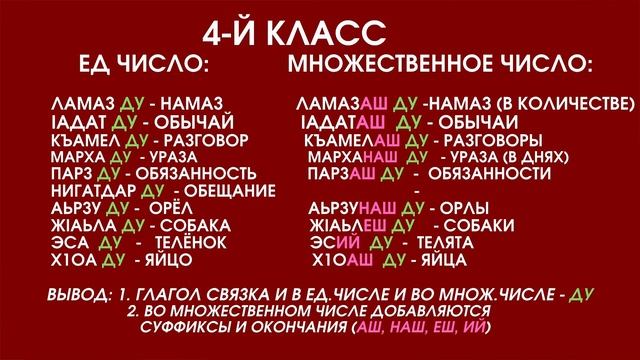 4-Й КЛАСС

ЕД ЧИСЛО:

ЛАМАЗ ДУ - НАМАЗ
IАДАТ ДУ - ОБЫЧАЙ
КЪАМЕЛ ДУ - РАЗГОВОР
МАРХА ДУ - УРАЗА
ПАРЗ ДУ - ОБЯЗАННОСТЬ
НИГАТДАР ДУ - ОБЕЩАНИЕ
АЬРЗУ ДУ - ОРЁЛ
ЖIАЬЛА ДУ - СОБАКА
ЭСА ДУ - ТЕЛЁНОК
Х1ОА ДУ - ЯЙЦО

МНОЖЕСТВЕННОЕ ЧИСЛО:

ЛАМАЗАШ ДУ -НАМАЗ (В КОЛИЧЕСТВЕ)
IАДАТАШ ДУ - ОБЫЧАИ
КЪАМЕЛАШ ДУ - РАЗГОВОРЫ
МАРХАНАШ ДУ - УРАЗА (В ДНЯХ)
ПАРЗАШ ДУ - ОБЯЗАННОСТИ
-
АЬРЗУНАШ ДУ - ОРЛЫ
ЖIАЬЛЕШ ДУ - СОБАКИ
ЭСИЙ ДУ - ТЕЛЯТА
Х1ОАШ ДУ - ЯЙЦА

ВЫВОД: 1. ГЛАГОЛ СВЯЗКА И В ЕД.ЧИСЛЕ И ВО МНОЖ.ЧИСЛЕ - ДУ
2. ВО МНОЖЕСТВЕННОМ ЧИСЛЕ ДОБАВЛЯЮТСЯ СУФФИКСЫ И ОКОНЧАНИЯ (АШ, НАШ, ЕШ, ИЙ)